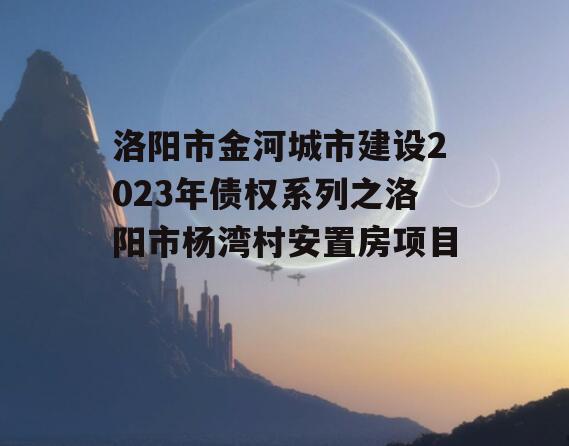 洛阳市金河城市建设2023年债权系列之洛阳市杨湾村安置房项目